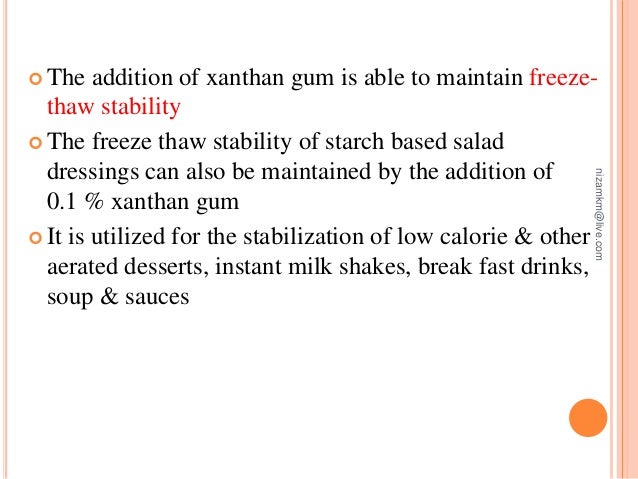 The addition of xanthan gum is able to maintain freeze-thaw stability

The freeze thaw stability of starch based salad dressings can also be maintained by the addition of 0.1 % xanthan gum

It is utilized for the stabilization of low calorie & other aerated desserts, instant milk shakes, break fast drinks, soup & sauces

nizamkm@live.com